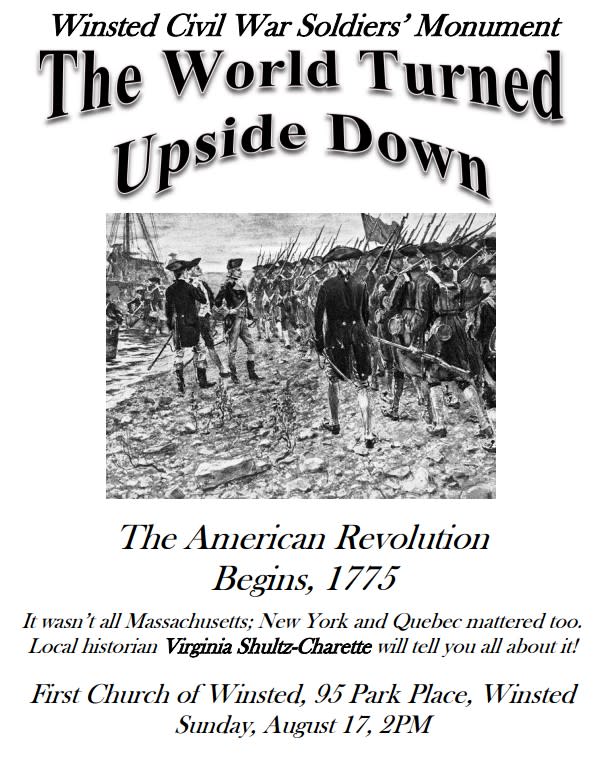 Winsted Civil War Soldiers' Monument

The World Turned Upside Down

The American Revolution
Begins, 1775

It wasn't all Massachusetts; New York and Quebec mattered too. Local historian Virginia Shultz-Charette will tell you all about it!

First Church of Winsted, 95 Park Place, Winsted
Sunday, August 17, 2PM